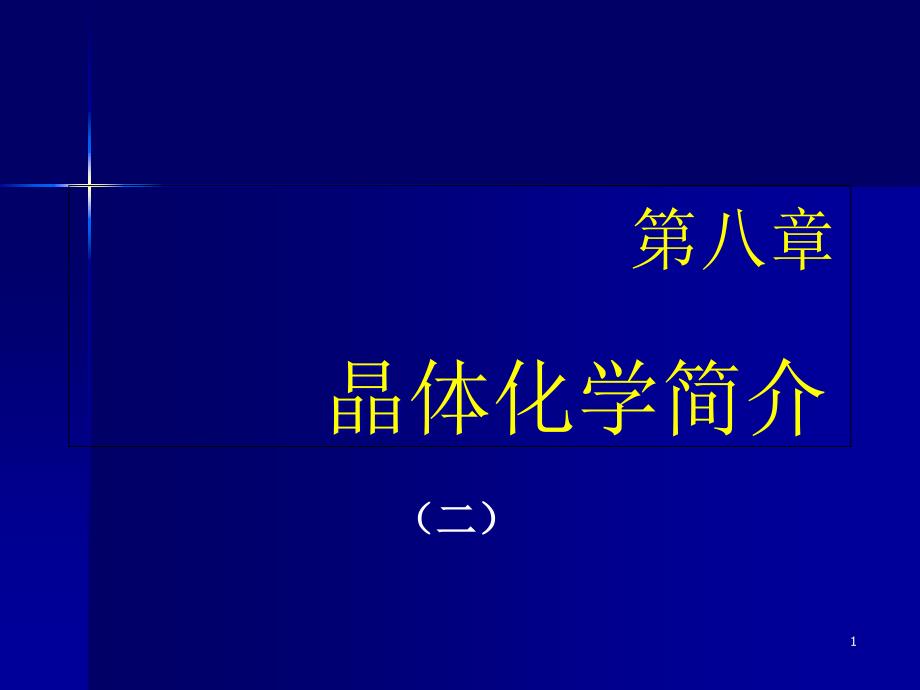 第八章

晶体化学简介

（二）

1